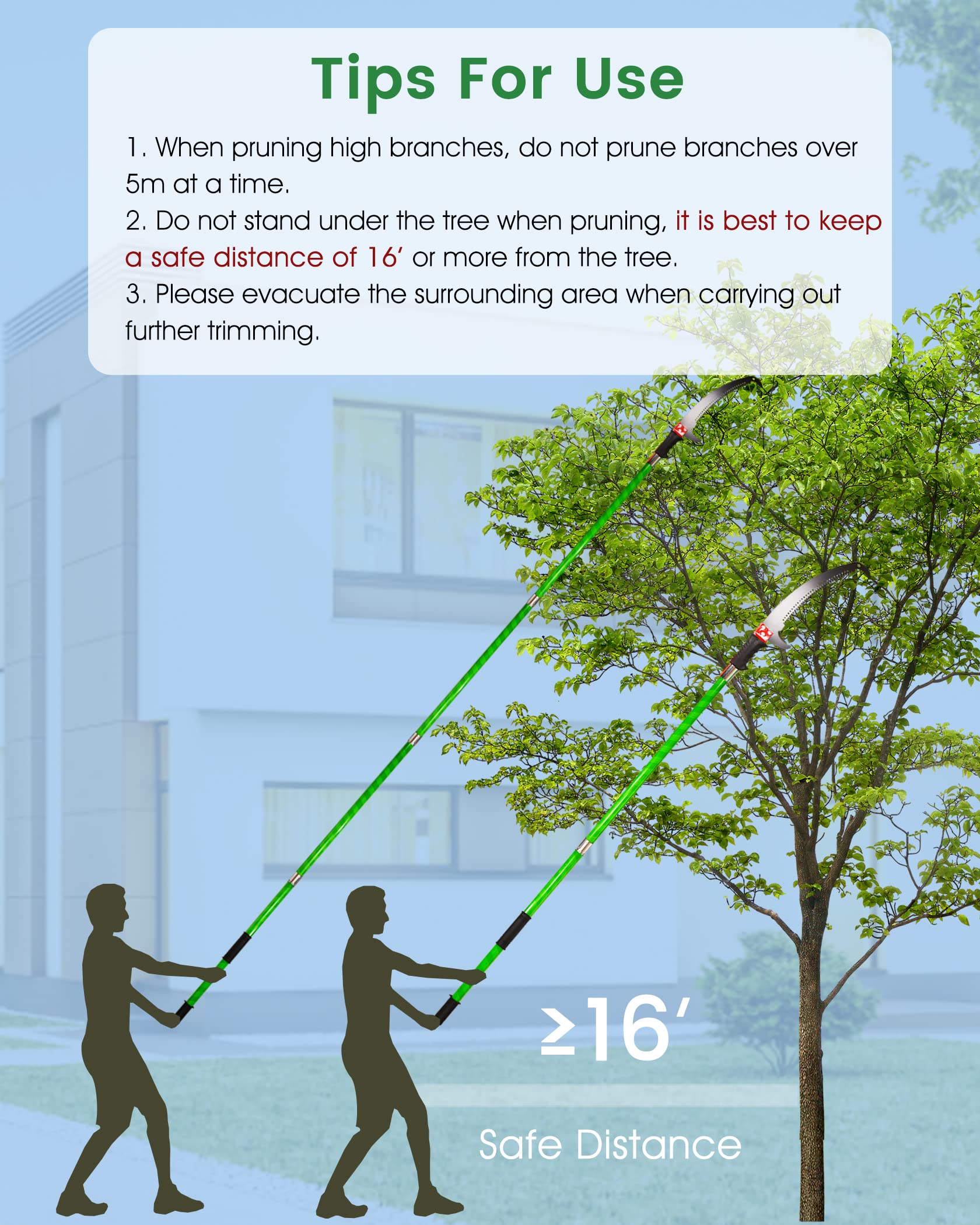 Tips For Use

1. When pruning high branches, do not prune branches over 5m at a time.

2. Do not stand under the tree when pruning, it is best to keep a safe distance of 16' or more from the tree.

3. Please evacuate the surrounding area when carrying out further trimming.

≥16'

Safe Distance